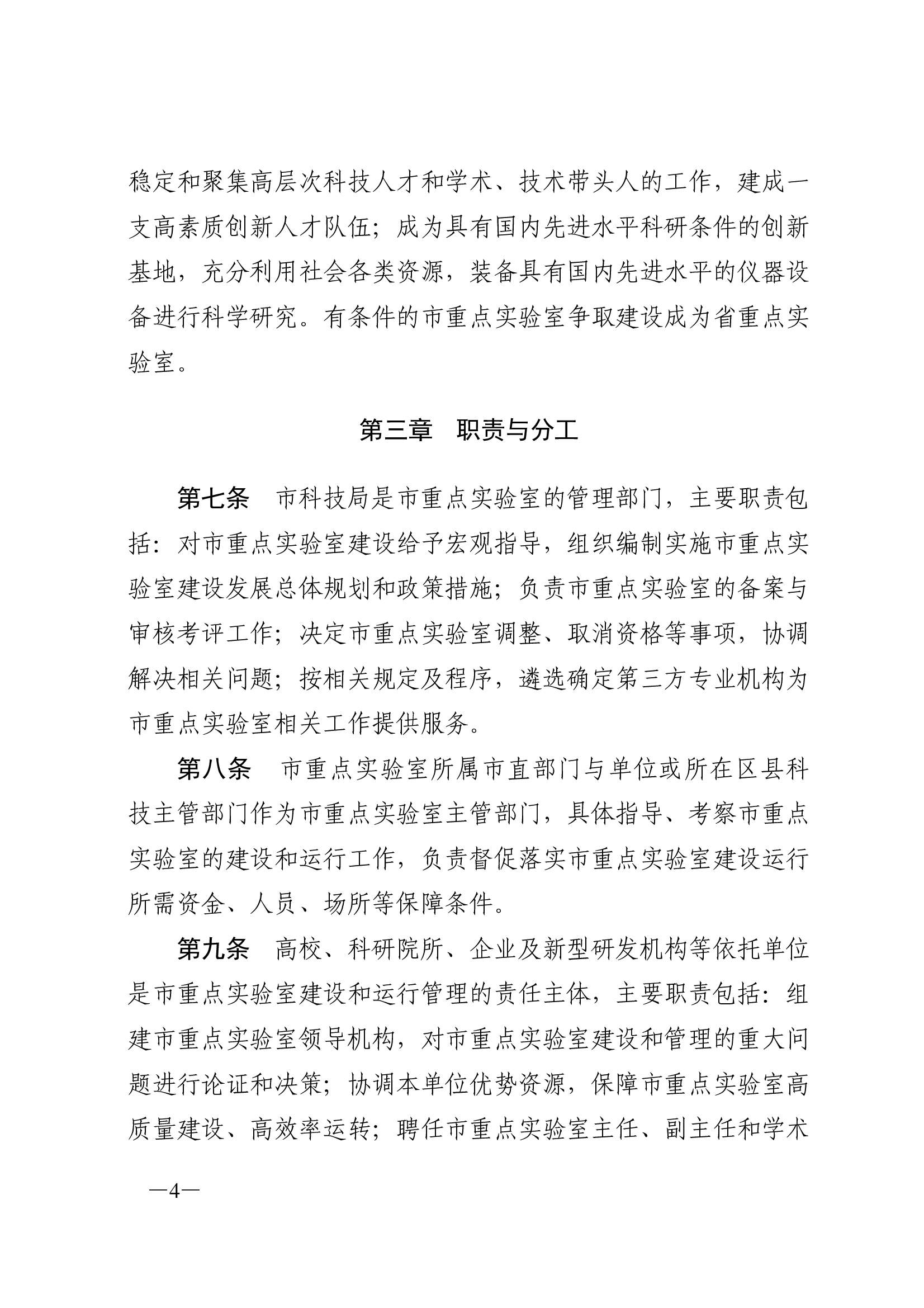 稳定和聚集高层次科技人才和学术、技术带头人的工作，建成一支高素质创新人才队伍；成为具有国内先进水平科研条件的创新基地，充分利用社会各类资源，装备具有国内先进水平的仪器设备进行科学研究。有条件的市重点实验室争取建设成为省重点实验室。

第三章　职责与分工

第七条　市科技局是市重点实验室的管理部门，主要职责包括：对市重点实验室建设给予宏观指导，组织编制实施市重点实验室建设发展总体规划和政策措施；负责市重点实验室的备案与审核考评工作；决定市重点实验室调整、取消资格等事项，协调解决相关问题；按相关规定及程序，遴选确定第三方专业机构为市重点实验室相关工作提供服务。

第八条　市重点实验室所属市直部门与单位或所在区县科技主管部门作为市重点实验室主管部门，具体指导、考察市重点实验室的建设和运行工作，负责督促落实市重点实验室建设运行所需资金、人员、场所等保障条件。

第九条　高校、科研院所、企业及新型研发机构等依托单位是市重点实验室建设和运行管理的责任主体，主要职责包括：组建市重点实验室领导机构，对市重点实验室建设和管理的重大问题进行论证和决策；协调本单位优势资源，保障市重点实验室高质量建设、高效率运转；聘任市重点实验室主任、副主任和学术

—4—